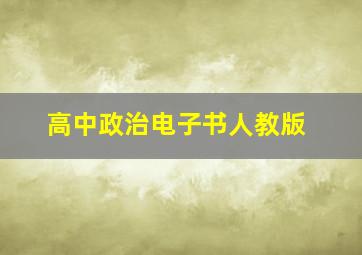 高中政治电子书人教版